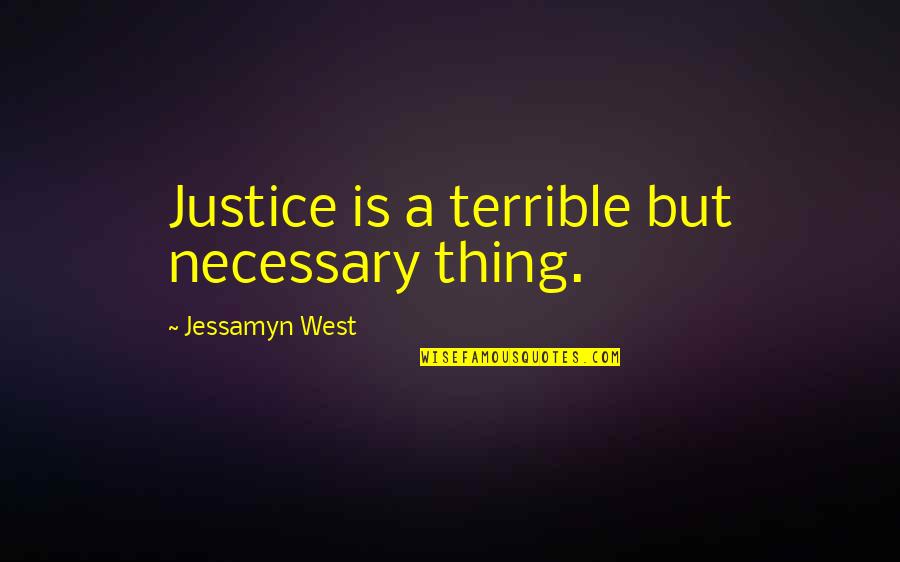 Justice is a terrible but necessary thing.

~ Jessamyn West

WISEFAMOUSQUOTES.COM